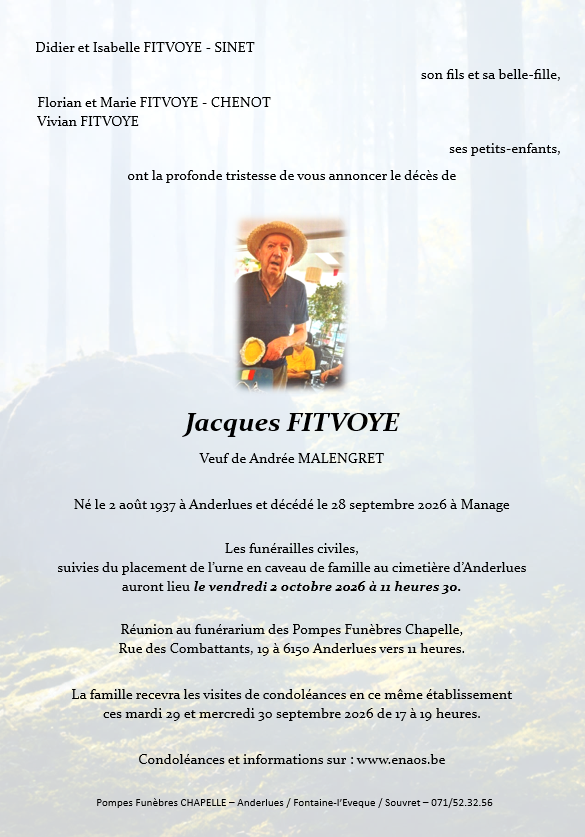 Didier et Isabelle FITVOYE - SINET

son fils et sa belle-fille,

Florian et Marie FITVOYE - CHENOT
Vivian FITVOYE

ses petits-enfants,

ont la profonde tristesse de vous annoncer le décès de

Jacques FITVOYE

Veuf de Andrée MALENGRET

Né le 2 août 1937 à Anderlues et décédé le 28 septembre 2026 à Manage

Les funérailles civiles,
suivies du placement de l'urne en caveau de famille au cimetière d'Anderlues
auront lieu le vendredi 2 octobre 2026 à 11 heures 30.

Réunion au funérarium des Pompes Funèbres Chapelle,
Rue des Combattants, 19 à 6150 Anderlues vers 11 heures.

La famille recevra les visites de condoléances en ce même établissement
ces mardi 29 et mercredi 30 septembre 2026 de 17 à 19 heures.

Condoléances et informations sur : www.enaos.be

Pompes Funèbres CHAPELLE – Anderlues / Fontaine-l'Eveque / Souvret – 071/52.32.56